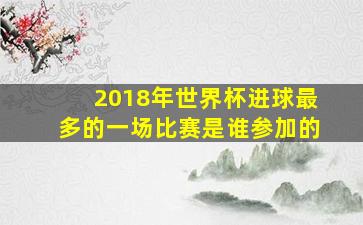 2018年世界杯进球最多的一场比赛是谁参加的